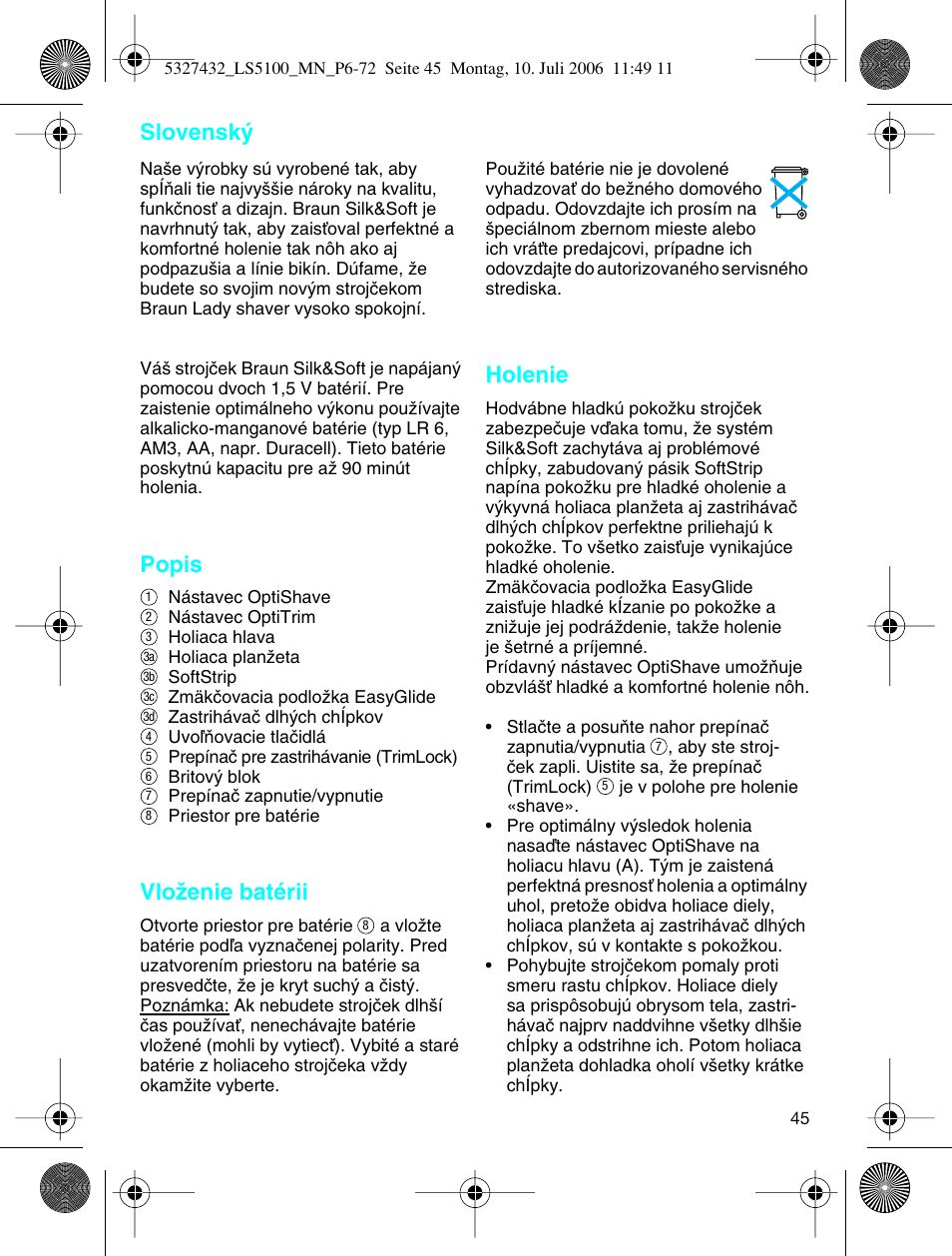 5327432_LS5100_MN_P6-72  Seite 45  Montag, 10. Juli 2006  11:49 11

Slovenský

Naše výrobky sú vyrobené tak, aby spĺňali tie najvyššie nároky na kvalitu, funkčnosť a dizajn. Braun Silk&Soft je navrhnutý tak, aby zaisťoval perfektné a komfortné holenie tak nôh ako aj podpazušia a línie bikín. Dúfame, že budete so svojim novým strojčekom Braun Lady shaver vysoko spokojní.

Váš strojček Braun Silk&Soft je napájaný pomocou dvoch 1,5 V batérií. Pre zaistenie optimálneho výkonu používajte alkalicko-manganové batérie (typ LR 6, AM3, AA, napr. Duracell). Tieto batérie poskytnú kapacitu pre až 90 minút holenia.

Popis

① Nástavec OptiShave
② Nástavec OptiTrim
③ Holiaca hlava
③a Holiaca planžeta
③b SoftStrip
③c Zmäkčovacia podložka EasyGlide
③d Zastrihávač dlhých chĺpkov
④ Uvoľňovacie tlačidlá
⑤ Prepínač pre zastrihávanie (TrimLock)
⑥ Britový blok
⑦ Prepínač zapnutie/vypnutie
⑧ Priestor pre batérie

Vloženie batérii

Otvorte priestor pre batérie ⑧ a vložte batérie podľa vyznačenej polarity. Pred uzatvorením priestoru na batérie sa presvedčte, že je kryt suchý a čistý. Poznámka: Ak nebudete strojček dlhší čas používať, nenechávajte batérie vložené (mohli by vytiecť). Vybité a staré batérie z holiaceho strojčeka vždy okamžite vyberte.

Použité batérie nie je dovolené vyhadzovať do bežného domového odpadu. Odovzdajte ich prosím na špeciálnom zbernom mieste alebo ich vráťte predajcovi, prípadne ich odovzdajte do autorizovaného servisného strediska.

Holenie

Hodvábne hladkú pokožku strojček zabezpečuje vďaka tomu, že systém Silk&Soft zachytáva aj problémové chĺpky, zabudovaný pásik SoftStrip napína pokožku pre hladké oholenie a výkyvná holiaca planžeta aj zastrihávač dlhých chĺpkov perfektne priliehajú k pokožke. To všetko zaisťuje vynikajúce hladké oholenie.
Zmäkčovacia podložka EasyGlide zaisťuje hladké kĺzanie po pokožke a znižuje jej podráždenie, takže holenie je šetrné a príjemné.
Prídavný nástavec OptiShave umožňuje obzvlášť hladké a komfortné holenie nôh.

• Stlačte a posuňte nahor prepínač zapnutia/vypnutia ⑦, aby ste strojček zapli. Uistite sa, že prepínač (TrimLock) ⑤ je v polohe pre holenie «shave».
• Pre optimálny výsledok holenia nasaďte nástavec OptiShave na holiacu hlavu (A). Tým je zaistená perfektná presnosť holenia a optimálny uhol, pretože obidva holiace diely, holiaca planžeta aj zastrihávač dlhých chĺpkov, sú v kontakte s pokožkou.
• Pohybujte strojčekom pomaly proti smeru rastu chĺpkov. Holiace diely sa prispôsobujú obrysom tela, zastrihávač najprv naddvihne všetky dlhšie chĺpky a odstrihne ich. Potom holiaca planžeta dohladka oholí všetky krátke chĺpky.

45